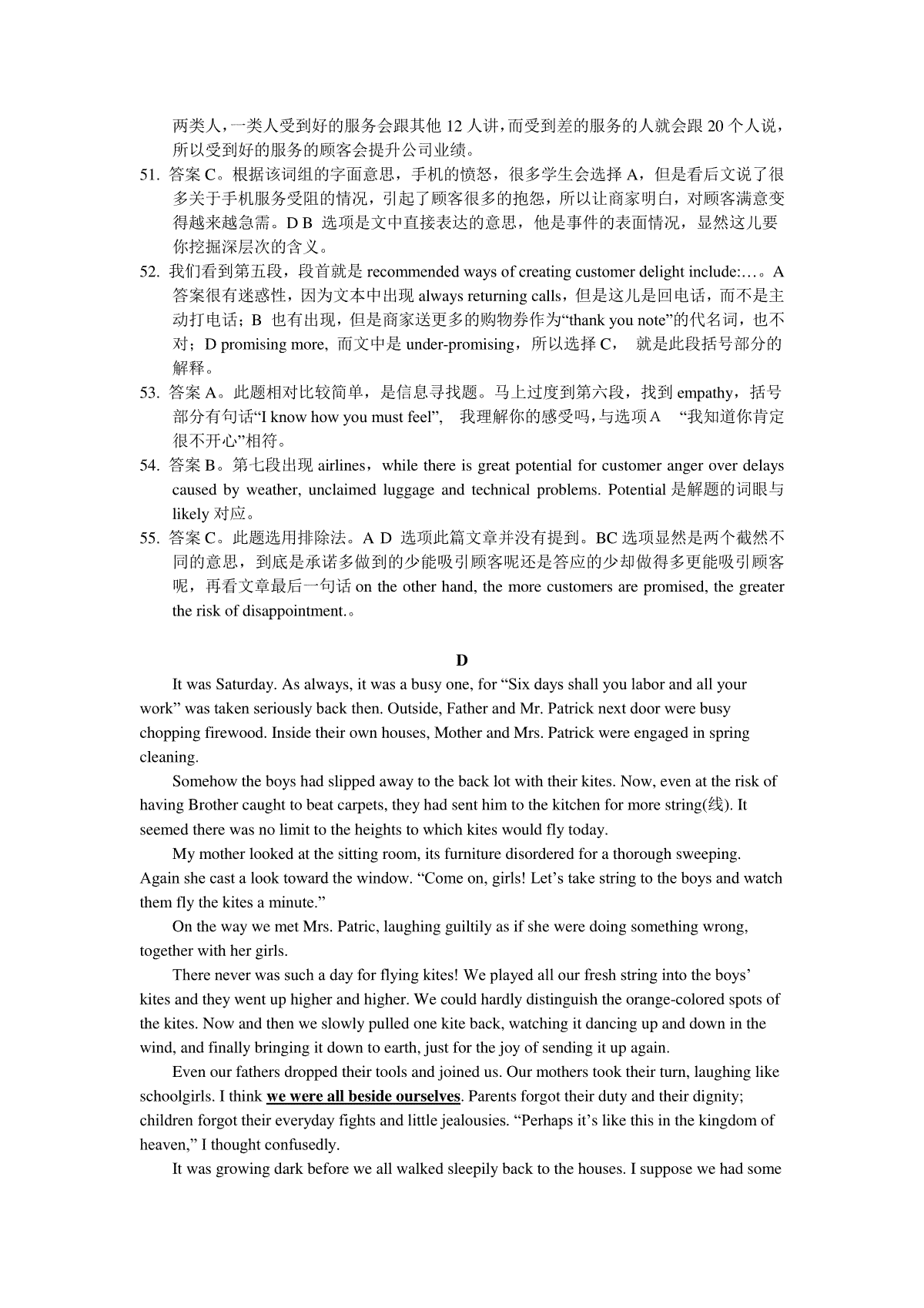 两类人，一类人受到好的服务会跟其他 12 人讲，而受到差的服务的人就会跟 20 个人说，所以受到好的服务的顾客会提升公司业绩。

51. 答案 C。根据该词组的字面意思，手机的愤怒，很多学生会选择 A，但是看后文说了很多关于手机服务受阻的情况，引起了顾客很多的抱怨，所以让商家明白，对顾客满意变得越来越急需。D B 选项是文中直接表达的意思，他是事件的表面情况，显然这儿要你挖掘深层次的含义。

52. 我们看到第五段，段首就是 recommended ways of creating customer delight include:…。A 答案很有迷惑性，因为文本中出现 always returning calls，但是这儿是回电话，而不是主动打电话；B 也有出现，但是商家送更多的购物券作为“thank you note”的代名词，也不对；D promising more, 而文中是 under-promising，所以选择 C， 就是此段括号部分的解释。

53. 答案 A。此题相对比较简单，是信息寻找题。马上过度到第六段，找到 empathy，括号部分有句话“I know how you must feel”， 我理解你的感受吗，与选项 A “我知道你肯定很不开心”相符。

54. 答案 B。第七段出现 airlines，while there is great potential for customer anger over delays caused by weather, unclaimed luggage and technical problems. Potential 是解题的词眼与 likely 对应。

55. 答案 C。此题选用排除法。A D 选项此篇文章并没有提到。BC 选项显然是两个截然不同的意思，到底是承诺多做到的少能吸引顾客呢还是答应的少却做得多更能吸引顾客呢，再看文章最后一句话 on the other hand, the more customers are promised, the greater the risk of disappointment.。

D

It was Saturday. As always, it was a busy one, for “Six days shall you labor and all your work” was taken seriously back then. Outside, Father and Mr. Patrick next door were busy chopping firewood. Inside their own houses, Mother and Mrs. Patrick were engaged in spring cleaning.

Somehow the boys had slipped away to the back lot with their kites. Now, even at the risk of having Brother caught to beat carpets, they had sent him to the kitchen for more string(线). It seemed there was no limit to the heights to which kites would fly today.

My mother looked at the sitting room, its furniture disordered for a thorough sweeping. Again she cast a look toward the window. “Come on, girls! Let’s take string to the boys and watch them fly the kites a minute.”

On the way we met Mrs. Patric, laughing guiltily as if she were doing something wrong, together with her girls.

There never was such a day for flying kites! We played all our fresh string into the boys’ kites and they went up higher and higher. We could hardly distinguish the orange-colored spots of the kites. Now and then we slowly pulled one kite back, watching it dancing up and down in the wind, and finally bringing it down to earth, just for the joy of sending it up again.

Even our fathers dropped their tools and joined us. Our mothers took their turn, laughing like schoolgirls. I think we were all beside ourselves. Parents forgot their duty and their dignity; children forgot their everyday fights and little jealousies. “Perhaps it’s like this in the kingdom of heaven,” I thought confusedly.

It was growing dark before we all walked sleepily back to the houses. I suppose we had some